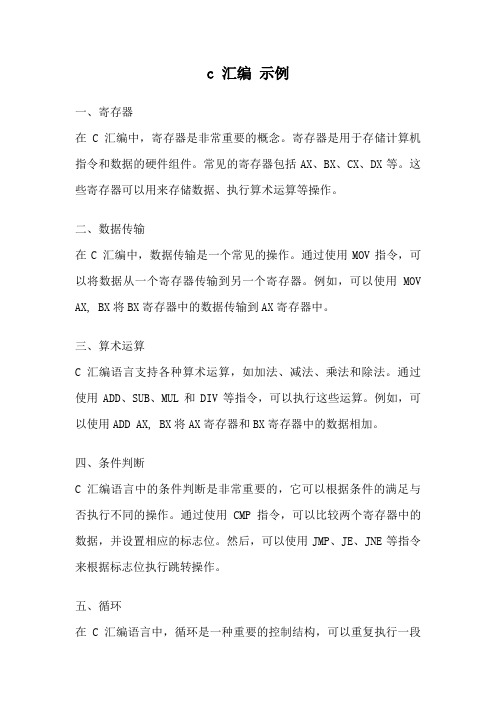 c 汇编 示例

一、寄存器

在 C 汇编中，寄存器是非常重要的概念。寄存器是用于存储计算机指令和数据的硬件组件。常见的寄存器包括 AX、BX、CX、DX 等。这些寄存器可以用来存储数据、执行算术运算等操作。

二、数据传输

在 C 汇编中，数据传输是一个常见的操作。通过使用 MOV 指令，可以将数据从一个寄存器传输到另一个寄存器。例如，可以使用 MOV AX, BX 将 BX 寄存器中的数据传输到 AX 寄存器中。

三、算术运算

C 汇编语言支持各种算术运算，如加法、减法、乘法和除法。通过使用 ADD、SUB、MUL 和 DIV 等指令，可以执行这些运算。例如，可以使用 ADD AX, BX 将 AX 寄存器和 BX 寄存器中的数据相加。

四、条件判断

C 汇编语言中的条件判断是非常重要的，它可以根据条件的满足与否执行不同的操作。通过使用 CMP 指令，可以比较两个寄存器中的数据，并设置相应的标志位。然后，可以使用 JMP、JE、JNE 等指令来根据标志位执行跳转操作。

五、循环

在 C 汇编语言中，循环是一种重要的控制结构，可以重复执行一段